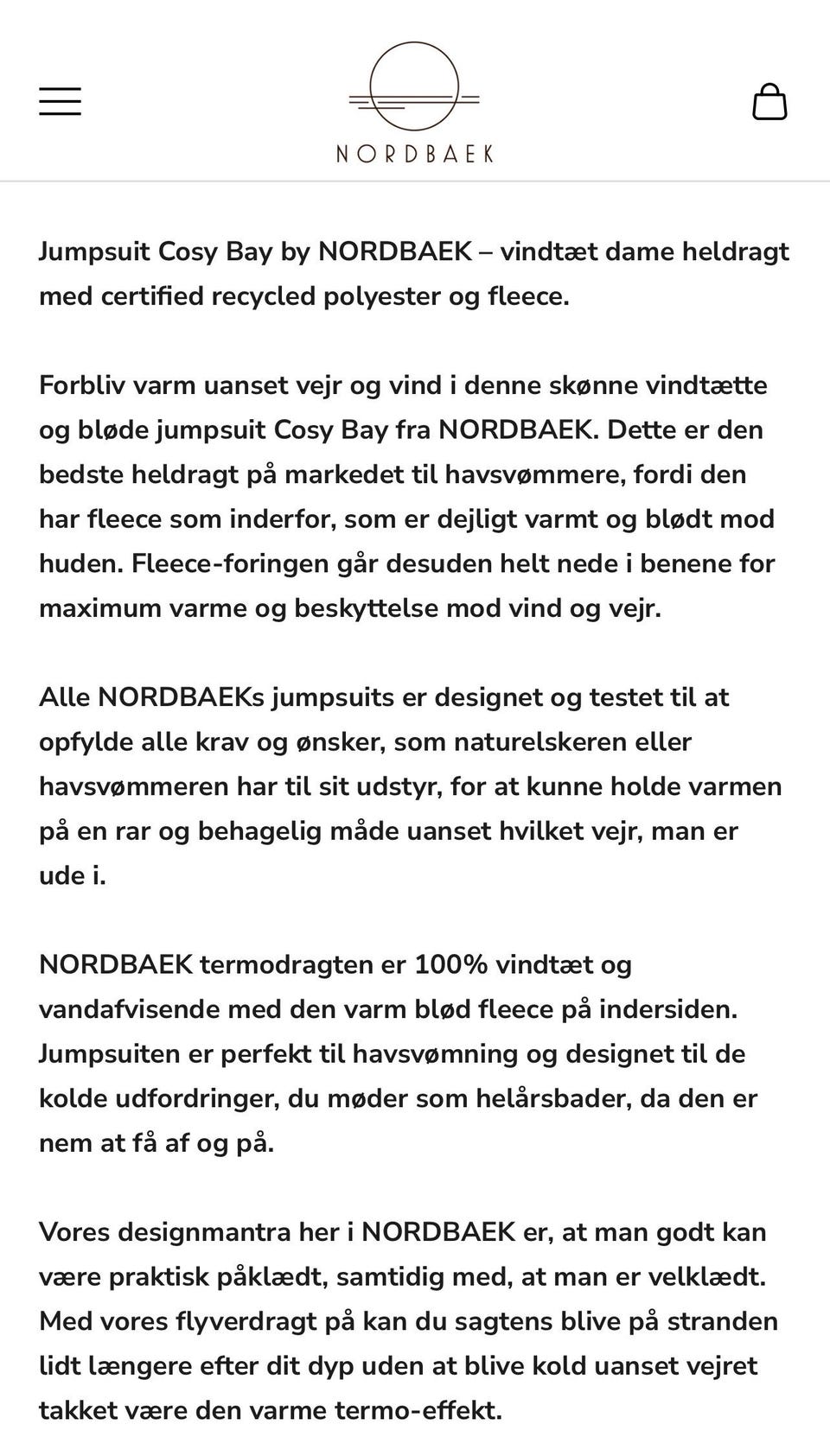 NORDBAEK

Jumpsuit Cosy Bay by NORDBAEK – vindtæt dame heldragt med certified recycled polyester og fleece.

Forbliv varm uanset vejr og vind i denne skønne vindtætte og bløde jumpsuit Cosy Bay fra NORDBAEK. Dette er den bedste heldragt på markedet til havsvømmere, fordi den har fleece som inderfor, som er dejligt varmt og blødt mod huden. Fleece-foringen går desuden helt nede i benene for maximum varme og beskyttelse mod vind og vejr.

Alle NORDBAEKs jumpsuits er designet og testet til at opfylde alle krav og ønsker, som naturelskeren eller havsvømmeren har til sit udstyr, for at kunne holde varmen på en rar og behagelig måde uanset hvilket vejr, man er ude i.

NORDBAEK termodragten er 100% vindtæt og vandafvisende med den varm blød fleece på indersiden. Jumpsuiten er perfekt til havsvømning og designet til de kolde udfordringer, du møder som helårsbader, da den er nem at få af og på.

Vores designmantra her i NORDBAEK er, at man godt kan være praktisk påklædt, samtidig med, at man er velklædt. Med vores flyverdragt på kan du sagtens blive på stranden lidt længere efter dit dyp uden at blive kold uanset vejret takket være den varme termo-effekt.